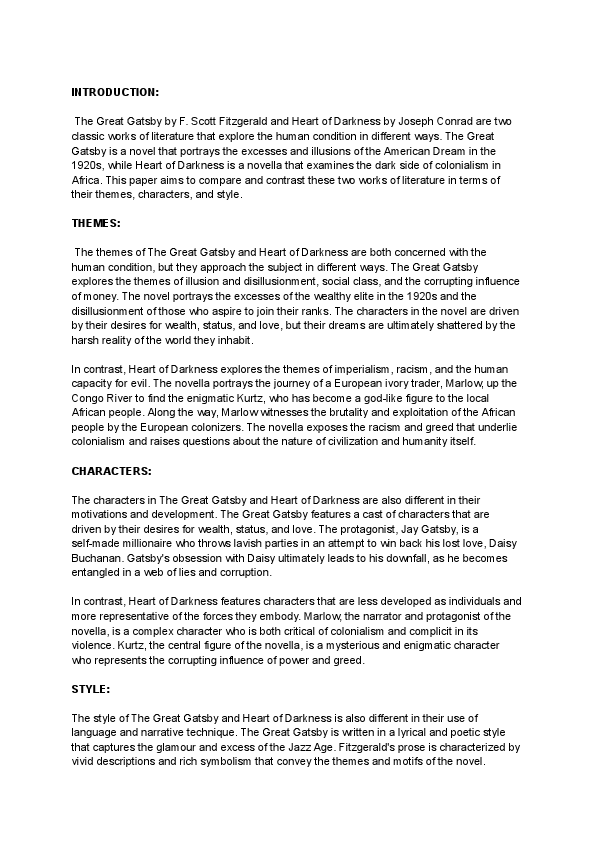 INTRODUCTION:

The Great Gatsby by F. Scott Fitzgerald and Heart of Darkness by Joseph Conrad are two classic works of literature that explore the human condition in different ways. The Great Gatsby is a novel that portrays the excesses and illusions of the American Dream in the 1920s, while Heart of Darkness is a novella that examines the dark side of colonialism in Africa. This paper aims to compare and contrast these two works of literature in terms of their themes, characters, and style.

THEMES:

The themes of The Great Gatsby and Heart of Darkness are both concerned with the human condition, but they approach the subject in different ways. The Great Gatsby explores the themes of illusion and disillusionment, social class, and the corrupting influence of money. The novel portrays the excesses of the wealthy elite in the 1920s and the disillusionment of those who aspire to join their ranks. The characters in the novel are driven by their desires for wealth, status, and love, but their dreams are ultimately shattered by the harsh reality of the world they inhabit.

In contrast, Heart of Darkness explores the themes of imperialism, racism, and the human capacity for evil. The novella portrays the journey of a European ivory trader, Marlow, up the Congo River to find the enigmatic Kurtz, who has become a god-like figure to the local African people. Along the way, Marlow witnesses the brutality and exploitation of the African people by the European colonizers. The novella exposes the racism and greed that underlie colonialism and raises questions about the nature of civilization and humanity itself.

CHARACTERS:

The characters in The Great Gatsby and Heart of Darkness are also different in their motivations and development. The Great Gatsby features a cast of characters that are driven by their desires for wealth, status, and love. The protagonist, Jay Gatsby, is a self-made millionaire who throws lavish parties in an attempt to win back his lost love, Daisy Buchanan. Gatsby's obsession with Daisy ultimately leads to his downfall, as he becomes entangled in a web of lies and corruption.

In contrast, Heart of Darkness features characters that are less developed as individuals and more representative of the forces they embody. Marlow, the narrator and protagonist of the novella, is a complex character who is both critical of colonialism and complicit in its violence. Kurtz, the central figure of the novella, is a mysterious and enigmatic character who represents the corrupting influence of power and greed.

STYLE:

The style of The Great Gatsby and Heart of Darkness is also different in their use of language and narrative technique. The Great Gatsby is written in a lyrical and poetic style that captures the glamour and excess of the Jazz Age. Fitzgerald's prose is characterized by vivid descriptions and rich symbolism that convey the themes and motifs of the novel.